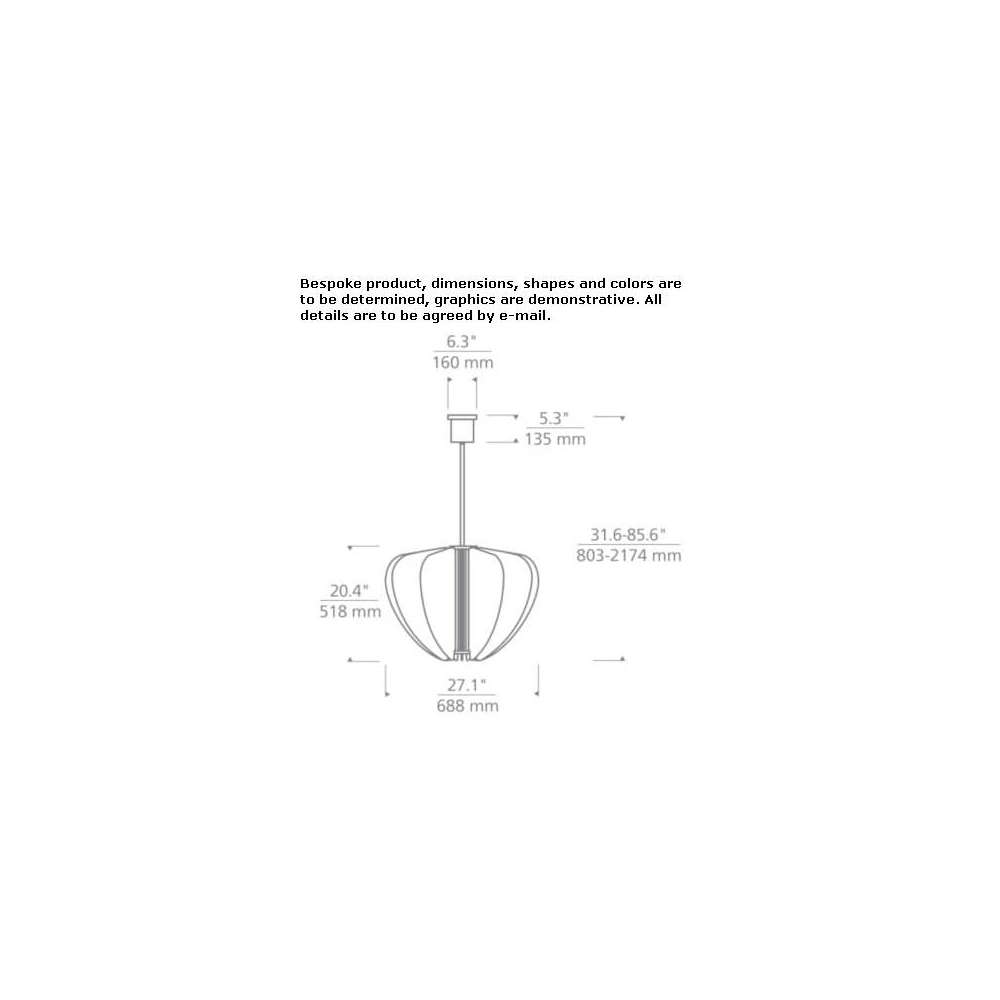 Bespoke product, dimensions, shapes and colors are to be determined, graphics are demonstrative. All details are to be agreed by e-mail.

6.3"
160 mm

5.3"
135 mm

31.6-85.6"
803-2174 mm

20.4"
518 mm

27.1"
688 mm